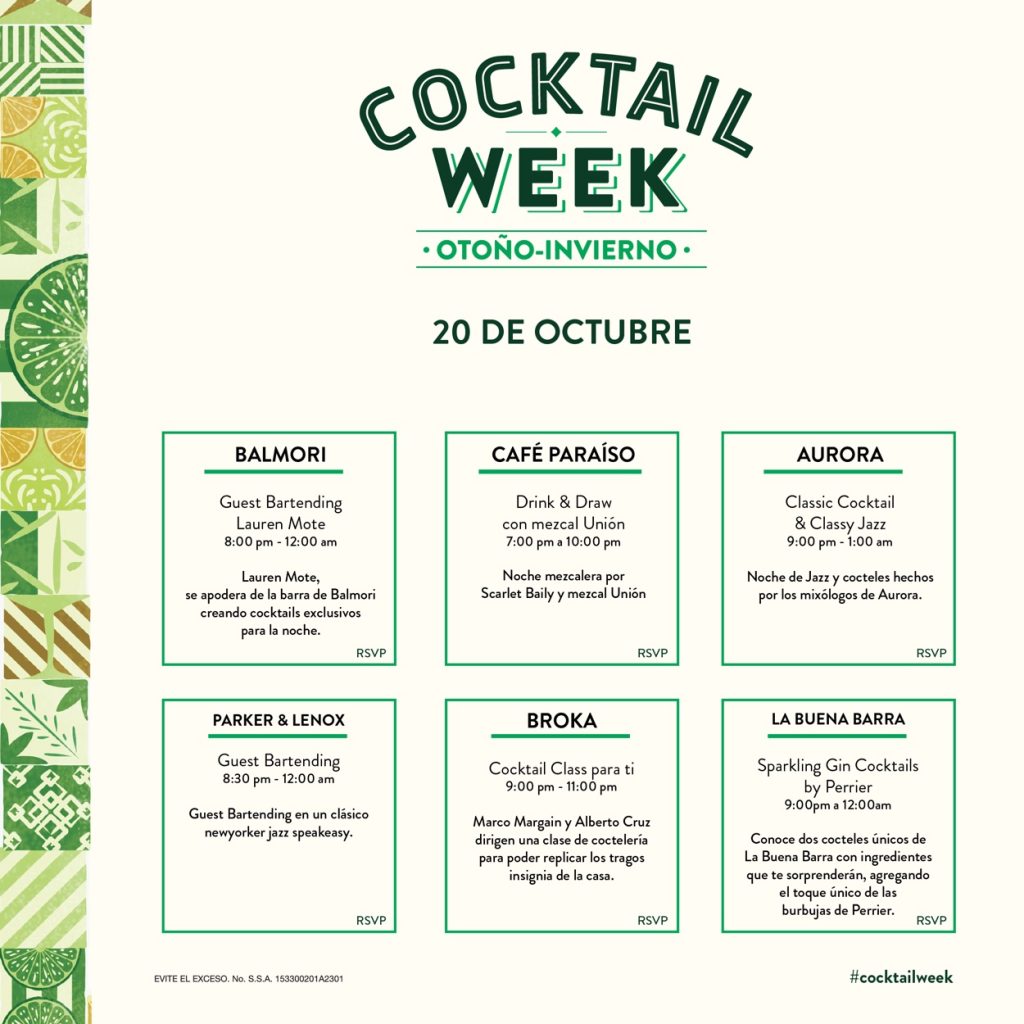 COCKTAIL WEEK

• OTOÑO-INVIERNO •

20 DE OCTUBRE

BALMORI

Guest Bartending
Lauren Mote
8:00 pm - 12:00 am

Lauren Mote, se apodera de la barra de Balmori creando cocktails exclusivos para la noche.

RSVP

CAFÉ PARAÍSO

Drink & Draw
con mezcal Unión
7:00 pm a 10:00 pm

Noche mezcalera por Scarlet Baily y mezcal Unión

RSVP

AURORA

Classic Cocktail
& Classy Jazz
9:00 pm - 1:00 am

Noche de Jazz y cocteles hechos por los mixólogos de Aurora.

RSVP

PARKER & LENOX

Guest Bartending
8:30 pm - 12:00 am

Guest Bartending en un clásico newyorker jazz speakeasy.

RSVP

BROKA

Cocktail Class para ti
9:00 pm - 11:00 pm

Marco Margain y Alberto Cruz dirigen una clase de coctelería para poder replicar los tragos insignia de la casa.

RSVP

LA BUENA BARRA

Sparkling Gin Cocktails
by Perrier
9:00pm a 12:00am

Conoce dos cocteles únicos de La Buena Barra con ingredientes que te sorprenderán, agregando el toque único de las burbujas de Perrier.

RSVP

EVITE EL EXCESO. No. S.S.A. 153300201A2301

#cocktailweek